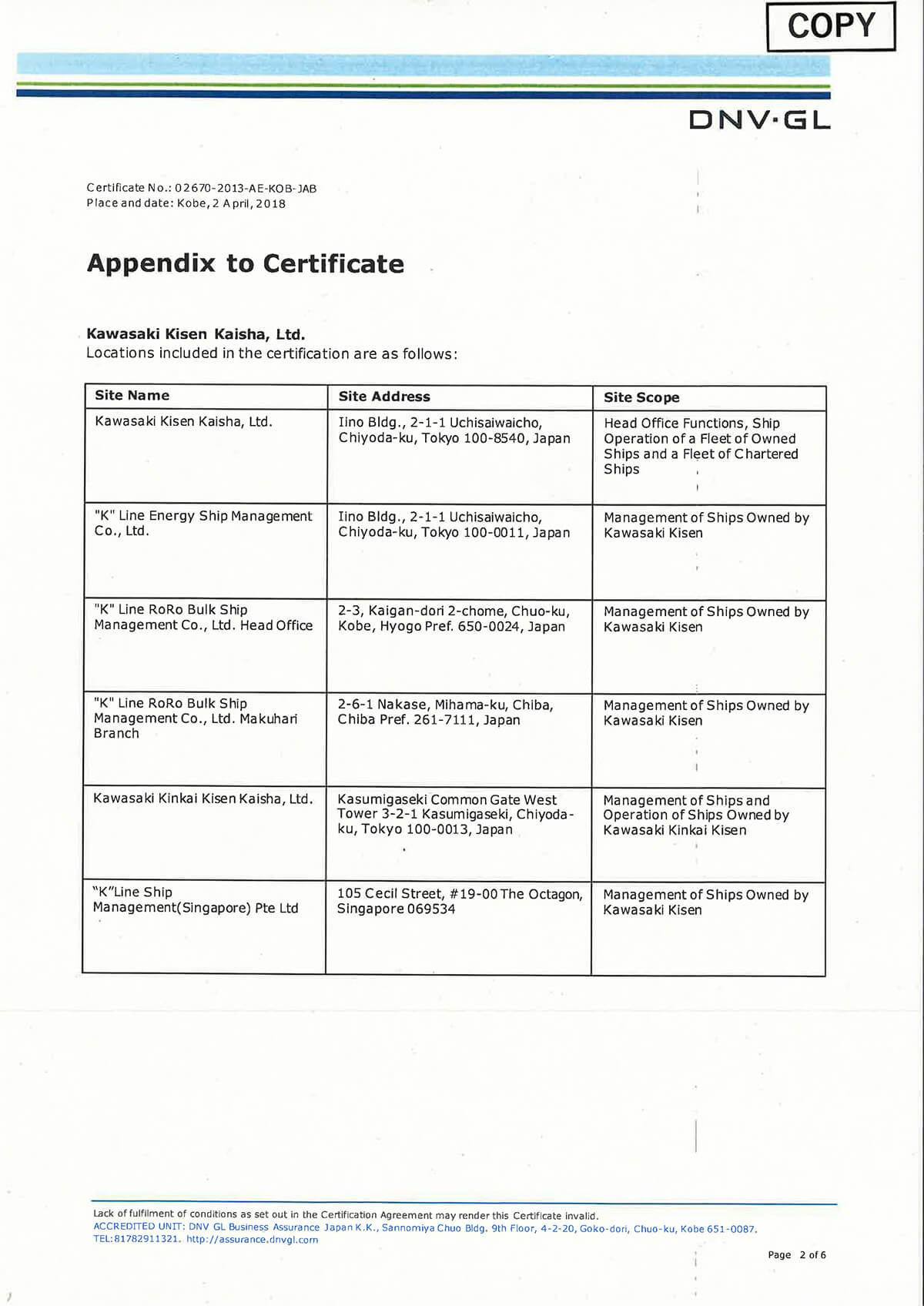 COPY

DNV·GL

Certificate No.: 02670-2013-AE-KOB-JAB
Place and date: Kobe, 2 April, 2018

Appendix to Certificate

Kawasaki Kisen Kaisha, Ltd.
Locations included in the certification are as follows:

| Site Name | Site Address | Site Scope |
|---|---|---|
| Kawasaki Kisen Kaisha, Ltd. | Iino Bldg., 2-1-1 Uchisaiwaicho, Chiyoda-ku, Tokyo 100-8540, Japan | Head Office Functions, Ship Operation of a Fleet of Owned Ships and a Fleet of Chartered Ships |
| "K" Line Energy Ship Management Co., Ltd. | Iino Bldg., 2-1-1 Uchisaiwaicho, Chiyoda-ku, Tokyo 100-0011, Japan | Management of Ships Owned by Kawasaki Kisen |
| "K" Line RoRo Bulk Ship Management Co., Ltd. Head Office | 2-3, Kaigan-dori 2-chome, Chuo-ku, Kobe, Hyogo Pref. 650-0024, Japan | Management of Ships Owned by Kawasaki Kisen |
| "K" Line RoRo Bulk Ship Management Co., Ltd. Makuhari Branch | 2-6-1 Nakase, Mihama-ku, Chiba, Chiba Pref. 261-7111, Japan | Management of Ships Owned by Kawasaki Kisen |
| Kawasaki Kinkai Kisen Kaisha, Ltd. | Kasumigaseki Common Gate West Tower 3-2-1 Kasumigaseki, Chiyoda-ku, Tokyo 100-0013, Japan | Management of Ships and Operation of Ships Owned by Kawasaki Kinkai Kisen |
| "K"Line Ship Management(Singapore) Pte Ltd | 105 Cecil Street, #19-00 The Octagon, Singapore 069534 | Management of Ships Owned by Kawasaki Kisen |

Lack of fulfilment of conditions as set out in the Certification Agreement may render this Certificate invalid.
ACCREDITED UNIT: DNV GL Business Assurance Japan K.K., Sannomiya Chuo Bldg. 9th Floor, 4-2-20, Goko-dori, Chuo-ku, Kobe 651-0087.
TEL:81782911321. http://assurance.dnvgl.com

Page 2 of 6